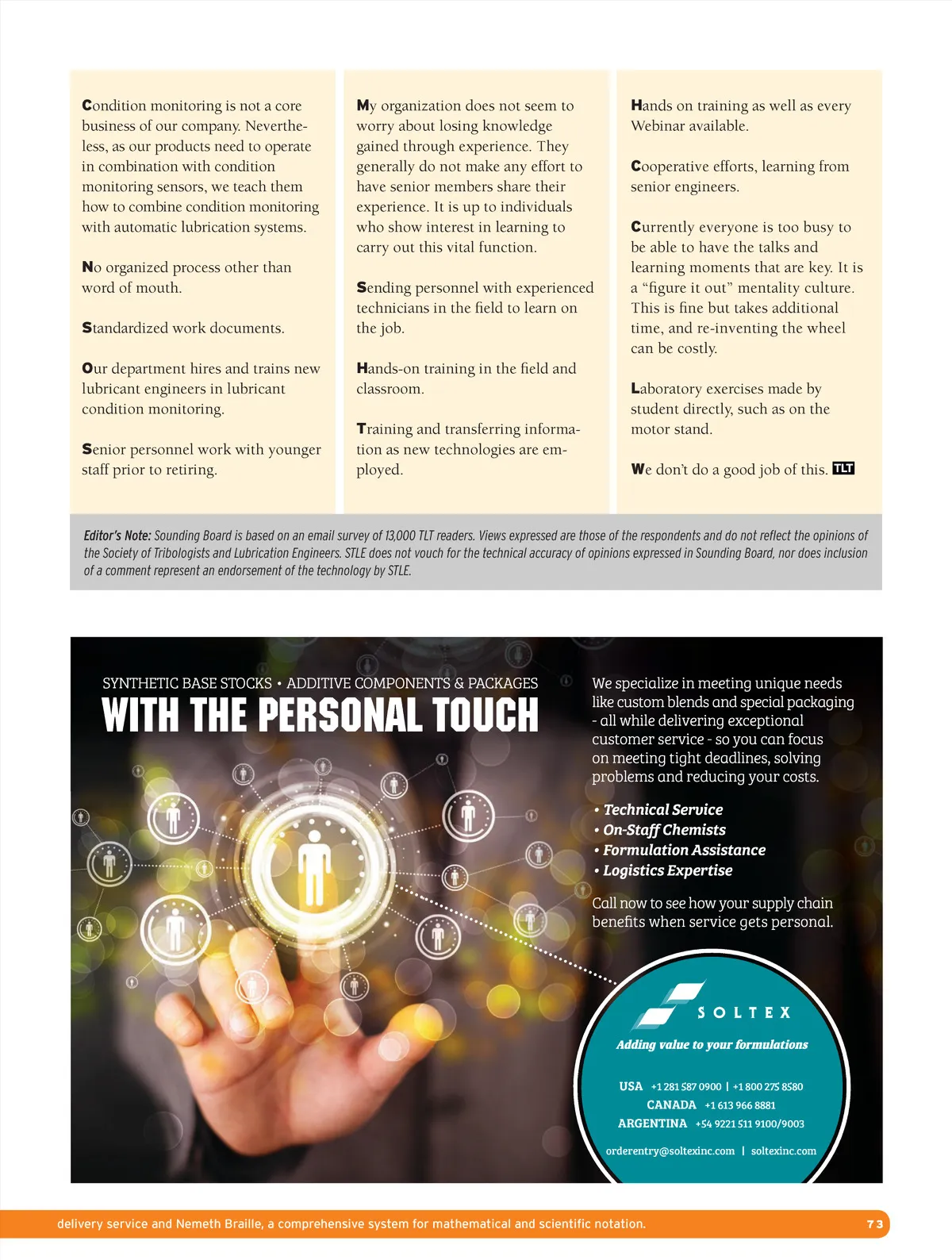 Condition monitoring is not a core business of our company. Nevertheless, as our products need to operate in combination with condition monitoring sensors, we teach them how to combine condition monitoring with automatic lubrication systems.

No organized process other than word of mouth.

Standardized work documents.

Our department hires and trains new lubricant engineers in lubricant condition monitoring.

Senior personnel work with younger staff prior to retiring.

My organization does not seem to worry about losing knowledge gained through experience. They generally do not make any effort to have senior members share their experience. It is up to individuals who show interest in learning to carry out this vital function.

Sending personnel with experienced technicians in the field to learn on the job.

Hands-on training in the field and classroom.

Training and transferring information as new technologies are employed.

Hands on training as well as every Webinar available.

Cooperative efforts, learning from senior engineers.

Currently everyone is too busy to be able to have the talks and learning moments that are key. It is a “figure it out” mentality culture. This is fine but takes additional time, and re-inventing the wheel can be costly.

Laboratory exercises made by student directly, such as on the motor stand.

We don’t do a good job of this. TLT

Editor’s Note: Sounding Board is based on an email survey of 13,000 TLT readers. Views expressed are those of the respondents and do not reflect the opinions of the Society of Tribologists and Lubrication Engineers. STLE does not vouch for the technical accuracy of opinions expressed in Sounding Board, nor does inclusion of a comment represent an endorsement of the technology by STLE.

SYNTHETIC BASE STOCKS • ADDITIVE COMPONENTS & PACKAGES
WITH THE PERSONAL TOUCH

We specialize in meeting unique needs like custom blends and special packaging - all while delivering exceptional customer service - so you can focus on meeting tight deadlines, solving problems and reducing your costs.

• Technical Service
• On-Staff Chemists
• Formulation Assistance
• Logistics Expertise

Call now to see how your supply chain benefits when service gets personal.

SOLTEX
Adding value to your formulations

USA +1 281 587 0900 | +1 800 275 8580
CANADA +1 613 966 8881
ARGENTINA +54 9221 511 9100/9003

orderentry@soltexinc.com | soltexinc.com

delivery service and Nemeth Braille, a comprehensive system for mathematical and scientific notation.

73